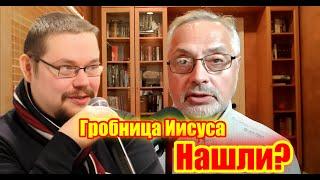 Гробница Иисуса
Нашли?